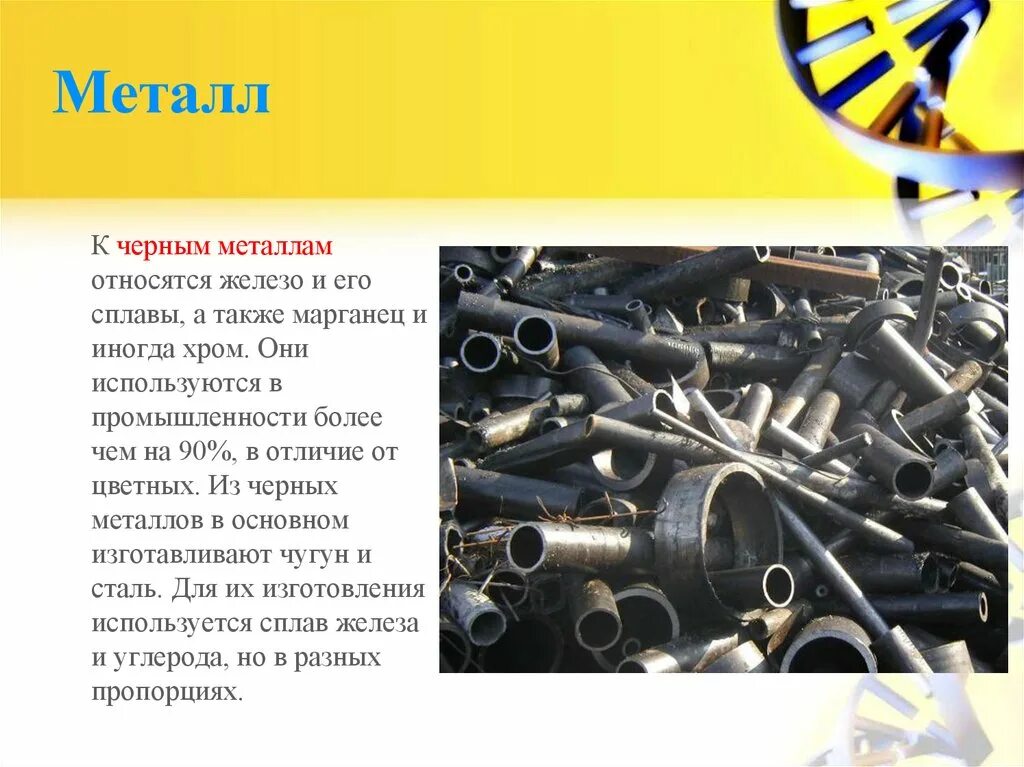 Металл

К черным металлам относятся железо и его сплавы, а также марганец и иногда хром. Они используются в промышленности более чем на 90%, в отличие от цветных. Из черных металлов в основном изготавливают чугун и сталь. Для их изготовления используется сплав железа и углерода, но в разных пропорциях.